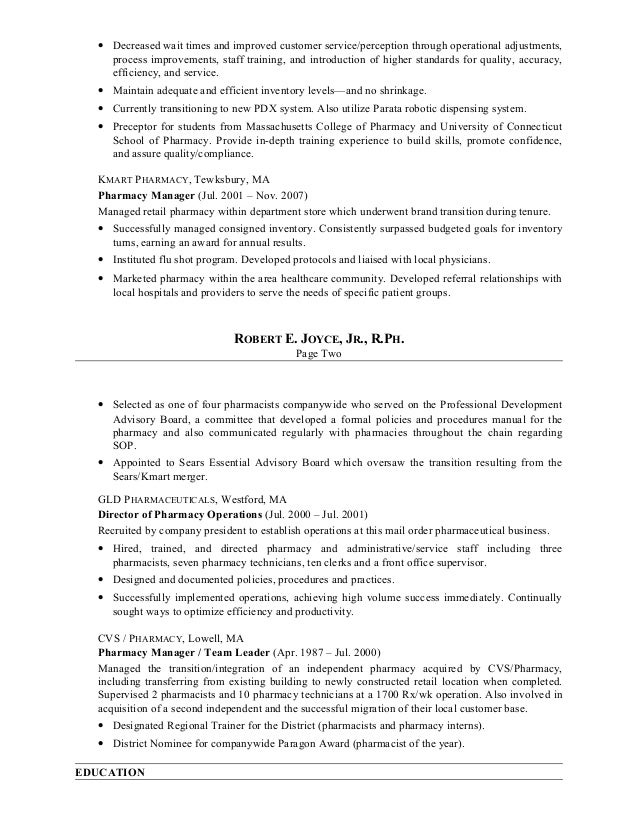 • Decreased wait times and improved customer service/perception through operational adjustments, process improvements, staff training, and introduction of higher standards for quality, accuracy, efficiency, and service.
• Maintain adequate and efficient inventory levels—and no shrinkage.
• Currently transitioning to new PDX system. Also utilize Parata robotic dispensing system.
• Preceptor for students from Massachusetts College of Pharmacy and University of Connecticut School of Pharmacy. Provide in-depth training experience to build skills, promote confidence, and assure quality/compliance.

KMART PHARMACY, Tewksbury, MA
Pharmacy Manager (Jul. 2001 – Nov. 2007)
Managed retail pharmacy within department store which underwent brand transition during tenure.
• Successfully managed consigned inventory. Consistently surpassed budgeted goals for inventory turns, earning an award for annual results.
• Instituted flu shot program. Developed protocols and liaised with local physicians.
• Marketed pharmacy within the area healthcare community. Developed referral relationships with local hospitals and providers to serve the needs of specific patient groups.

ROBERT E. JOYCE, JR., R.PH.
Page Two

• Selected as one of four pharmacists companywide who served on the Professional Development Advisory Board, a committee that developed a formal policies and procedures manual for the pharmacy and also communicated regularly with pharmacies throughout the chain regarding SOP.
• Appointed to Sears Essential Advisory Board which oversaw the transition resulting from the Sears/Kmart merger.

GLD PHARMACEUTICALS, Westford, MA
Director of Pharmacy Operations (Jul. 2000 – Jul. 2001)
Recruited by company president to establish operations at this mail order pharmaceutical business.
• Hired, trained, and directed pharmacy and administrative/service staff including three pharmacists, seven pharmacy technicians, ten clerks and a front office supervisor.
• Designed and documented policies, procedures and practices.
• Successfully implemented operations, achieving high volume success immediately. Continually sought ways to optimize efficiency and productivity.

CVS / PHARMACY, Lowell, MA
Pharmacy Manager / Team Leader (Apr. 1987 – Jul. 2000)
Managed the transition/integration of an independent pharmacy acquired by CVS/Pharmacy, including transferring from existing building to newly constructed retail location when completed. Supervised 2 pharmacists and 10 pharmacy technicians at a 1700 Rx/wk operation. Also involved in acquisition of a second independent and the successful migration of their local customer base.
• Designated Regional Trainer for the District (pharmacists and pharmacy interns).
• District Nominee for companywide Paragon Award (pharmacist of the year).

EDUCATION